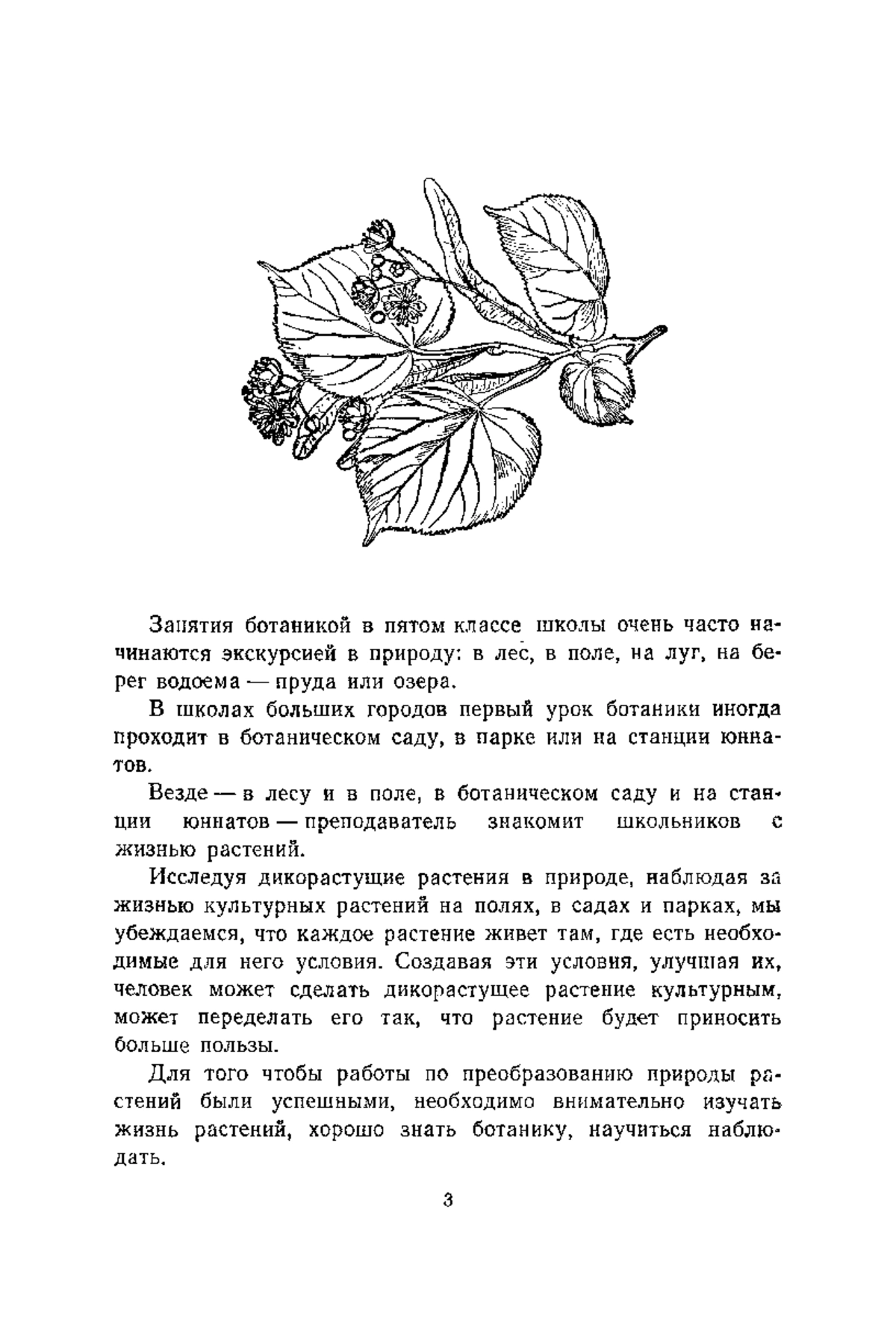 Занятия ботаникой в пятом классе школы очень часто начинаются экскурсией в природу: в лес, в поле, на луг, на берег водоема — пруда или озера.

В школах больших городов первый урок ботаники иногда проходит в ботаническом саду, в парке или на станции юннатов.

Везде — в лесу и в поле, в ботаническом саду и на станции юннатов — преподаватель знакомит школьников с жизнью растений.

Исследуя дикорастущие растения в природе, наблюдая за жизнью культурных растений на полях, в садах и парках, мы убеждаемся, что каждое растение живет там, где есть необходимые для него условия. Создавая эти условия, улучшая их, человек может сделать дикорастущее растение культурным, может переделать его так, что растение будет приносить больше пользы.

Для того чтобы работы по преобразованию природы растений были успешными, необходимо внимательно изучать жизнь растений, хорошо знать ботанику, научиться наблюдать.

3